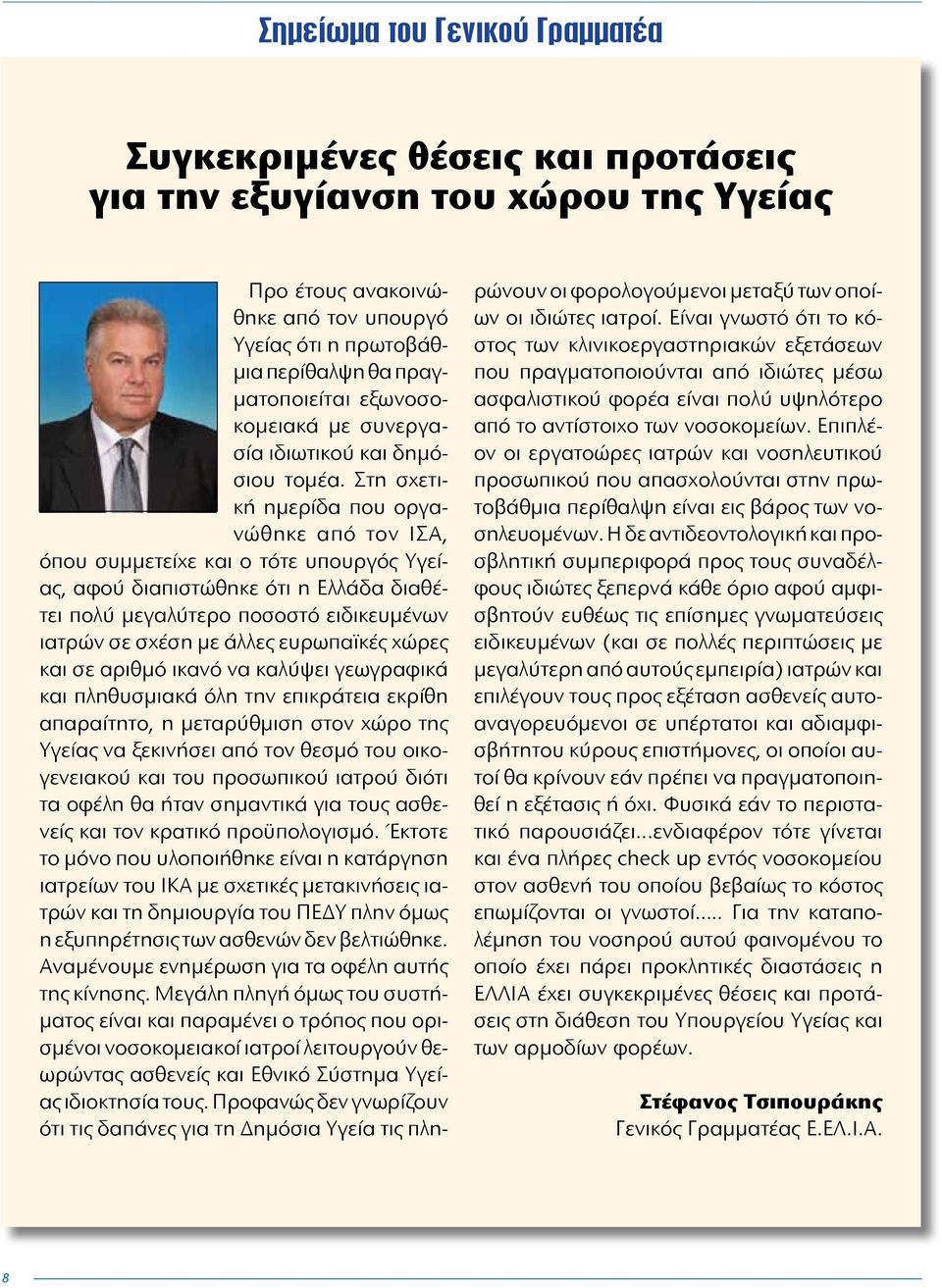 Σημείωμα του Γενικού Γραμματέα

Συγκεκριμένες θέσεις και προτάσεις για την εξυγίανση του χώρου της Υγείας

Προ έτους ανακοινώθηκε από τον υπουργό Υγείας ότι η πρωτοβάθμια περίθαλψη θα πραγματοποιείται εξωνοσοκομειακά με συνεργασία ιδιωτικού και δημόσιου τομέα. Στη σχετική ημερίδα που οργανώθηκε από τον ΙΣΑ, όπου συμμετείχε και ο τότε υπουργός Υγείας, αφού διαπιστώθηκε ότι η Ελλάδα διαθέτει πολύ μεγαλύτερο ποσοστό ειδικευμένων ιατρών σε σχέση με άλλες ευρωπαϊκές χώρες και σε αριθμό ικανό να καλύψει γεωγραφικά και πληθυσμιακά όλη την επικράτεια εκρίθη απαραίτητο, η μεταρύθμιση στον χώρο της Υγείας να ξεκινήσει από τον θεσμό του οικογενειακού και του προσωπικού ιατρού διότι τα οφέλη θα ήταν σημαντικά για τους ασθενείς και τον κρατικό προϋπολογισμό. Έκτοτε το μόνο που υλοποιήθηκε είναι η κατάργηση ιατρείων του ΙΚΑ με σχετικές μετακινήσεις ιατρών και τη δημιουργία του ΠΕΔΥ πλην όμως η εξυπηρέτησις των ασθενών δεν βελτιώθηκε. Αναμένουμε ενημέρωση για τα οφέλη αυτής της κίνησης. Μεγάλη πληγή όμως του συστήματος είναι και παραμένει ο τρόπος που ορισμένοι νοσοκομειακοί ιατροί λειτουργούν θεωρώντας ασθενείς και Εθνικό Σύστημα Υγείας ιδιοκτησία τους. Προφανώς δεν γνωρίζουν ότι τις δαπάνες για τη Δημόσια Υγεία τις πληρώνουν οι φορολογούμενοι μεταξύ των οποίων οι ιδιώτες ιατροί. Είναι γνωστό ότι το κόστος των κλινικοεργαστηριακών εξετάσεων που πραγματοποιούνται από ιδιώτες μέσω ασφαλιστικού φορέα είναι πολύ υψηλότερο από το αντίστοιχο των νοσοκομείων. Επιπλέον οι εργατοώρες ιατρών και νοσηλευτικού προσωπικού που απασχολούνται στην πρωτοβάθμια περίθαλψη είναι εις βάρος των νοσηλευομένων. Η δε αντιδεοντολογική και προσβλητική συμπεριφορά προς τους συναδέλφους ιδιώτες ξεπερνά κάθε όριο αφού αμφισβητούν ευθέως τις επίσημες γνωματεύσεις ειδικευμένων (και σε πολλές περιπτώσεις με μεγαλύτερη από αυτούς εμπειρία) ιατρών και επιλέγουν τους προς εξέταση ασθενείς αυτοαναγορευόμενοι σε υπέρτατοι και αδιαμφισβήτητου κύρους επιστήμονες, οι οποίοι αυτοί θα κρίνουν εάν πρέπει να πραγματοποιηθεί η εξέτασις ή όχι. Φυσικά εάν το περιστατικό παρουσιάζει...ενδιαφέρον τότε γίνεται και ένα πλήρες check up εντός νοσοκομείου στον ασθενή του οποίου βεβαίως το κόστος επωμίζονται οι γνωστοί..... Για την καταπολέμηση του νοσηρού αυτού φαινομένου το οποίο έχει πάρει προκλητικές διαστάσεις η ΕΛΛΙΑ έχει συγκεκριμένες θέσεις και προτάσεις στη διάθεση του Υπουργείου Υγείας και των αρμοδίων φορέων.

Στέφανος Τσιπουράκης
Γενικός Γραμματέας Ε.ΕΛ.Ι.Α.

8